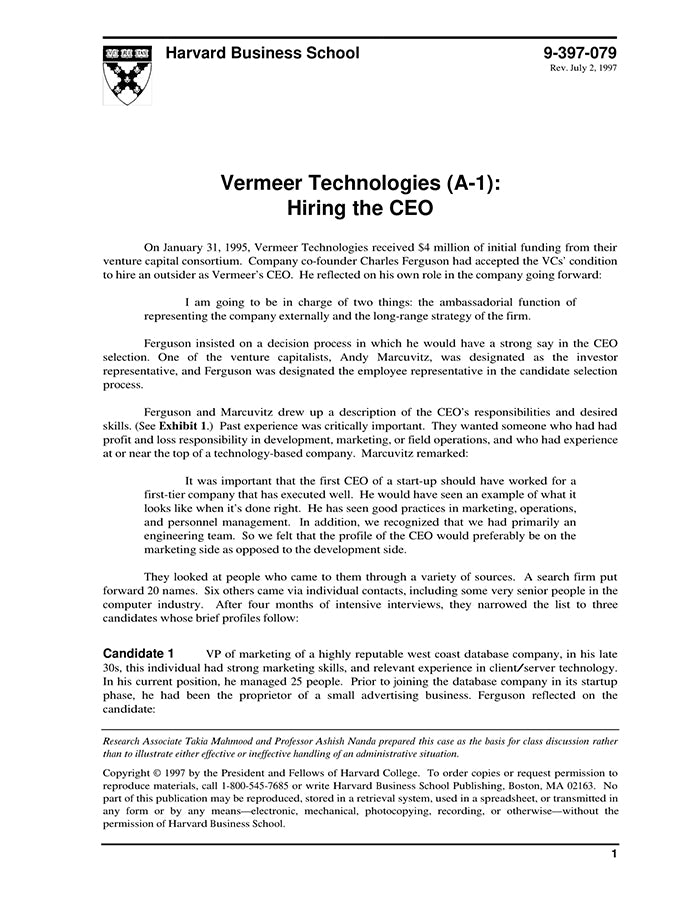 Harvard Business School

9-397-079
Rev. July 2, 1997

Vermeer Technologies (A-1):
Hiring the CEO

On January 31, 1995, Vermeer Technologies received $4 million of initial funding from their venture capital consortium. Company co-founder Charles Ferguson had accepted the VCs' condition to hire an outsider as Vermeer's CEO. He reflected on his own role in the company going forward:

I am going to be in charge of two things: the ambassadorial function of representing the company externally and the long-range strategy of the firm.

Ferguson insisted on a decision process in which he would have a strong say in the CEO selection. One of the venture capitalists, Andy Marcuvitz, was designated as the investor representative, and Ferguson was designated the employee representative in the candidate selection process.

Ferguson and Marcuvitz drew up a description of the CEO's responsibilities and desired skills. (See Exhibit 1.) Past experience was critically important. They wanted someone who had had profit and loss responsibility in development, marketing, or field operations, and who had experience at or near the top of a technology-based company. Marcuvitz remarked:

It was important that the first CEO of a start-up should have worked for a first-tier company that has executed well. He would have seen an example of what it looks like when it's done right. He has seen good practices in marketing, operations, and personnel management. In addition, we recognized that we had primarily an engineering team. So we felt that the profile of the CEO would preferably be on the marketing side as opposed to the development side.

They looked at people who came to them through a variety of sources. A search firm put forward 20 names. Six others came via individual contacts, including some very senior people in the computer industry. After four months of intensive interviews, they narrowed the list to three candidates whose brief profiles follow:

Candidate 1 VP of marketing of a highly reputable west coast database company, in his late 30s, this individual had strong marketing skills, and relevant experience in client/server technology. In his current position, he managed 25 people. Prior to joining the database company in its startup phase, he had been the proprietor of a small advertising business. Ferguson reflected on the candidate:

Research Associate Takia Mahmood and Professor Ashish Nanda prepared this case as the basis for class discussion rather than to illustrate either effective or ineffective handling of an administrative situation.

Copyright © 1997 by the President and Fellows of Harvard College. To order copies or request permission to reproduce materials, call 1-800-545-7685 or write Harvard Business School Publishing, Boston, MA 02163. No part of this publication may be reproduced, stored in a retrieval system, used in a spreadsheet, or transmitted in any form or by any means—electronic, mechanical, photocopying, recording, or otherwise—without the permission of Harvard Business School.

1